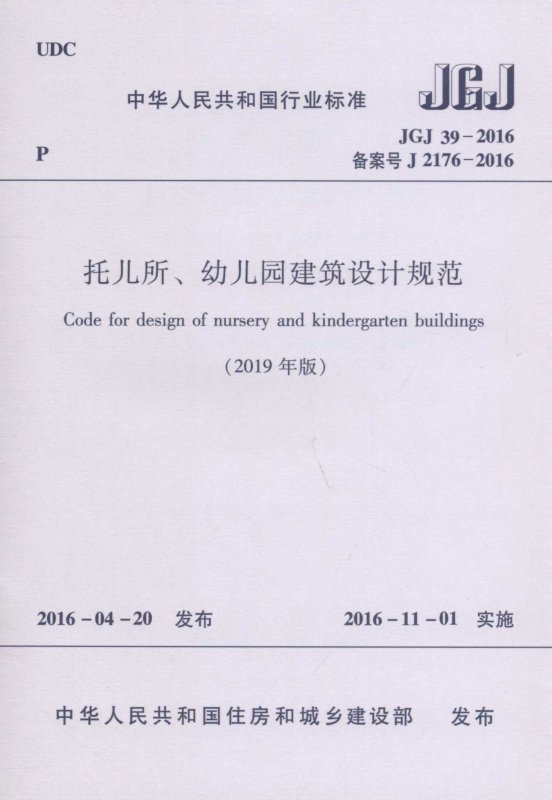 UDC

中华人民共和国行业标准

JGJ

P

JGJ 39－2016
备案号 J 2176－2016

托儿所、幼儿园建筑设计规范

Code for design of nursery and kindergarten buildings

（2019 年版）

2016－04－20 发布

2016－11－01 实施

中华人民共和国住房和城乡建设部 发布